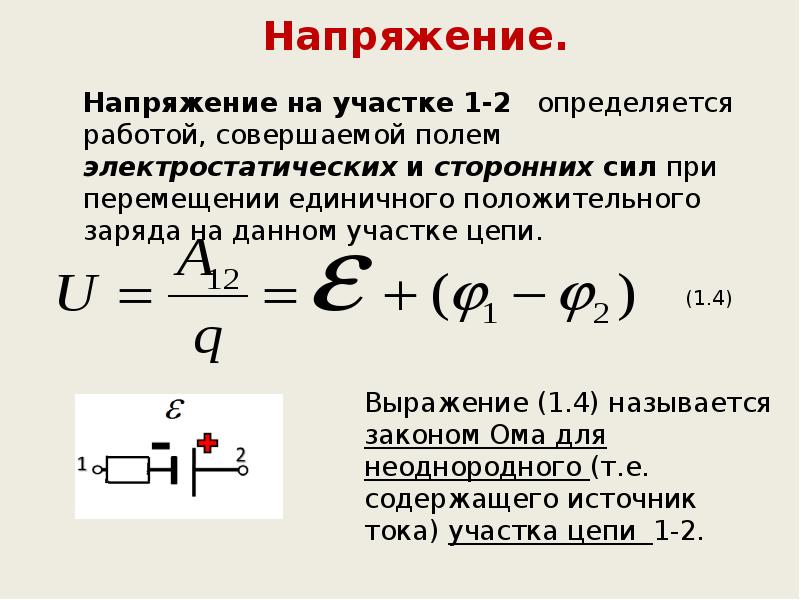 Напряжение.

Напряжение на участке 1-2 определяется работой, совершаемой полем электростатических и сторонних сил при перемещении единичного положительного заряда на данном участке цепи.

$U = \frac{A_{12}}{q} = \mathcal{E} + (\varphi_1 - \varphi_2)$ (1.4)

$\varepsilon$

1

2

Выражение (1.4) называется законом Ома для неоднородного (т.е. содержащего источник тока) участка цепи 1-2.